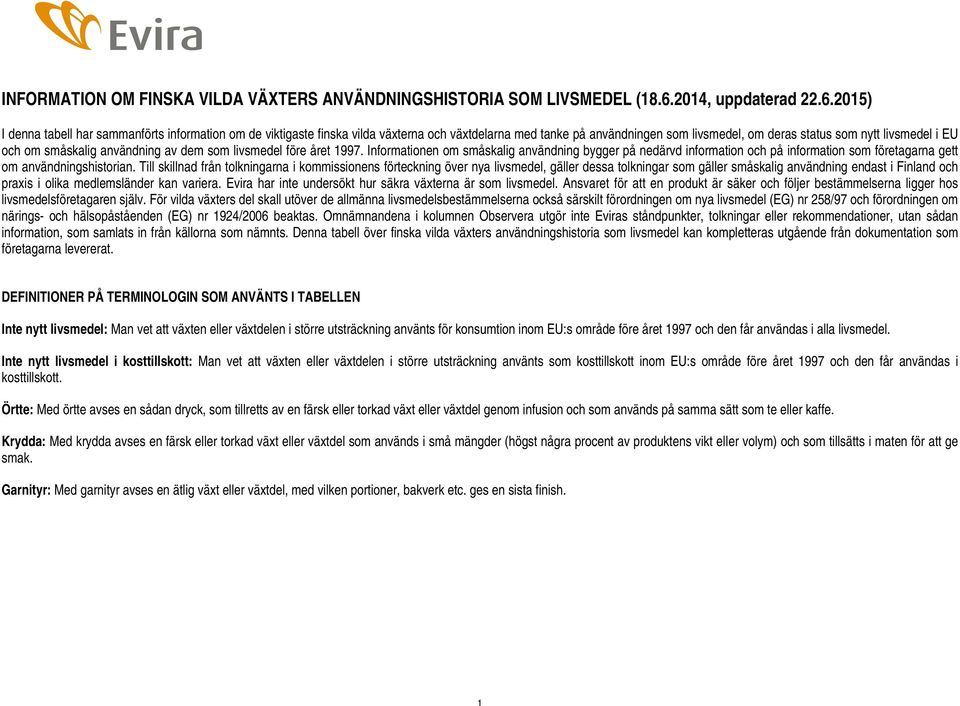 Evira

INFORMATION OM FINSKA VILDA VÄXTERS ANVÄNDNINGSHISTORIA SOM LIVSMEDEL (18.6.2014, uppdaterad 22.6.2015)

I denna tabell har sammanförts information om de viktigaste finska vilda växterna och växtdelarna med tanke på användningen som livsmedel, om deras status som nytt livsmedel i EU och om småskalig användning av dem som livsmedel före året 1997. Informationen om småskalig användning bygger på nedärvd information och på information som företagarna gett om användningshistorian. Till skillnad från tolkningarna i kommissionens förteckning över nya livsmedel, gäller dessa tolkningar som gäller småskalig användning endast i Finland och praxis i olika medlemsländer kan variera. Evira har inte undersökt hur säkra växterna är som livsmedel. Ansvaret för att en produkt är säker och följer bestämmelserna ligger hos livsmedelsföretagaren själv. För vilda växters del skall utöver de allmänna livsmedelsbestämmelserna också särskilt förordningen om nya livsmedel (EG) nr 258/97 och förordningen om närings- och hälsopåståenden (EG) nr 1924/2006 beaktas. Omnämnandena i kolumnen Observera utgör inte Eviras ståndpunkter, tolkningar eller rekommendationer, utan sådan information, som samlats in från källorna som nämnts. Denna tabell över finska vilda växters användningshistoria som livsmedel kan kompletteras utgående från dokumentation som företagarna levererat.

DEFINITIONER PÅ TERMINOLOGIN SOM ANVÄNTS I TABELLEN

Inte nytt livsmedel: Man vet att växten eller växtdelen i större utsträckning använts för konsumtion inom EU:s område före året 1997 och den får användas i alla livsmedel.

Inte nytt livsmedel i kosttillskott: Man vet att växten eller växtdelen i större utsträckning använts som kosttillskott inom EU:s område före året 1997 och den får användas i kosttillskott.

Örtte: Med örtte avses en sådan dryck, som tillretts av en färsk eller torkad växt eller växtdel genom infusion och som används på samma sätt som te eller kaffe.

Krydda: Med krydda avses en färsk eller torkad växt eller växtdel som används i små mängder (högst några procent av produktens vikt eller volym) och som tillsätts i maten för att ge smak.

Garnityr: Med garnityr avses en ätlig växt eller växtdel, med vilken portioner, bakverk etc. ges en sista finish.

1